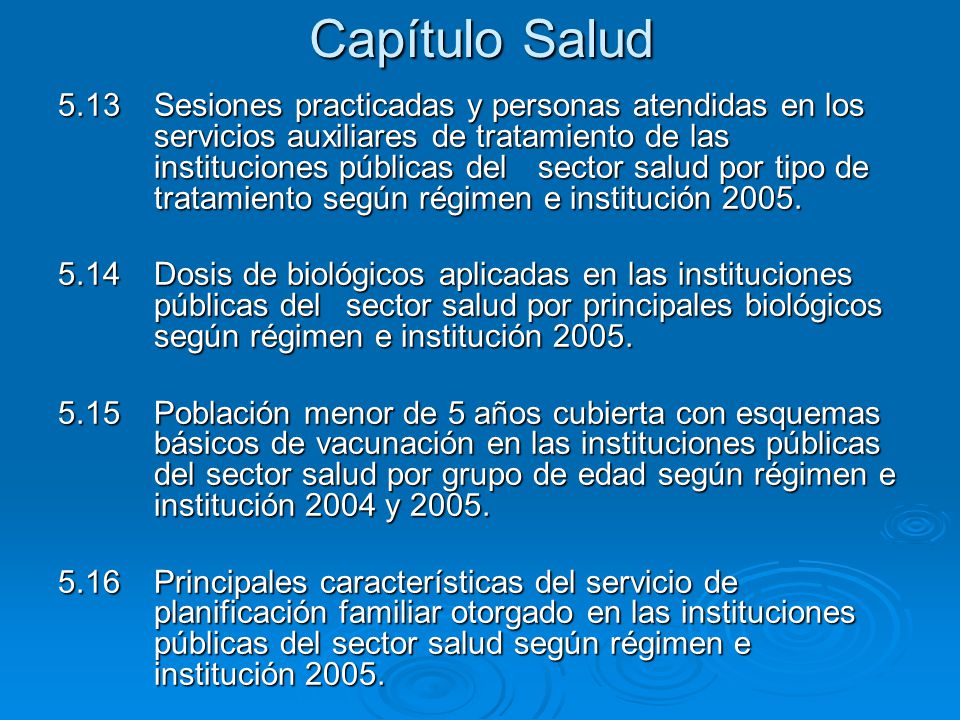 Capítulo Salud

5.13 Sesiones practicadas y personas atendidas en los servicios auxiliares de tratamiento de las instituciones públicas del sector salud por tipo de tratamiento según régimen e institución 2005.

5.14 Dosis de biológicos aplicadas en las instituciones públicas del sector salud por principales biológicos según régimen e institución 2005.

5.15 Población menor de 5 años cubierta con esquemas básicos de vacunación en las instituciones públicas del sector salud por grupo de edad según régimen e institución 2004 y 2005.

5.16 Principales características del servicio de planificación familiar otorgado en las instituciones públicas del sector salud según régimen e institución 2005.